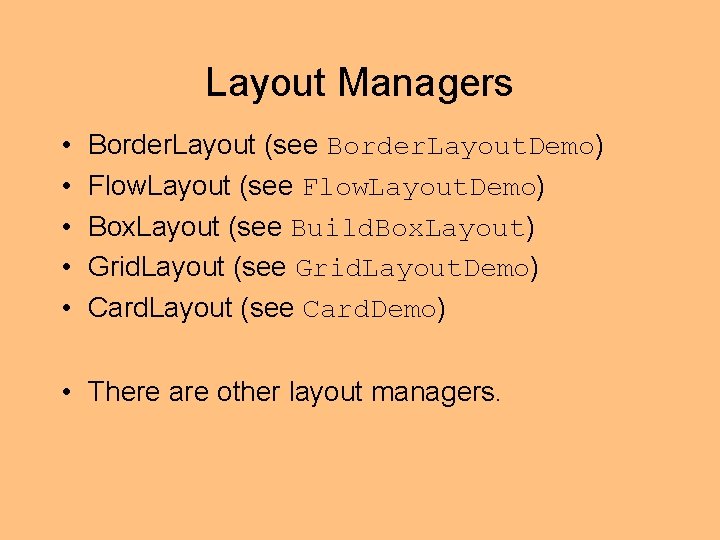 Layout Managers

• BorderLayout (see BorderLayoutDemo)
• FlowLayout (see FlowLayoutDemo)
• BoxLayout (see BuildBoxLayout)
• GridLayout (see GridLayoutDemo)
• CardLayout (see CardDemo)

• There are other layout managers.